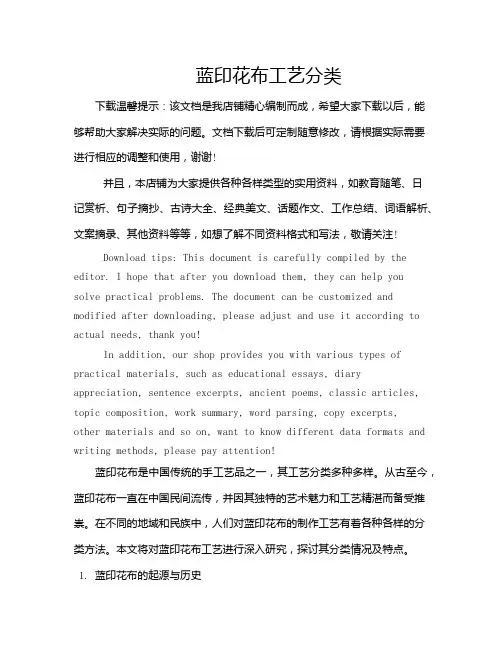 蓝印花布工艺分类

下载温馨提示：该文档是我店铺精心编制而成，希望大家下载以后，能够帮助大家解决实际的问题。文档下载后可定制随意修改，请根据实际需要进行相应的调整和使用，谢谢！

并且，本店铺为大家提供各种各样类型的实用资料，如教育随笔、日记赏析、句子摘抄、古诗大全、经典美文、话题作文、工作总结、词语解析、文案摘录、其他资料等等，如想了解不同资料格式和写法，敬请关注！

Download tips: This document is carefully compiled by the editor. I hope that after you download them, they can help you solve practical problems. The document can be customized and modified after downloading, please adjust and use it according to actual needs, thank you!

In addition, our shop provides you with various types of practical materials, such as educational essays, diary appreciation, sentence excerpts, ancient poems, classic articles, topic composition, work summary, word parsing, copy excerpts, other materials and so on, want to know different data formats and writing methods, please pay attention!

蓝印花布是中国传统的手工艺品之一，其工艺分类多种多样。从古至今，蓝印花布一直在中国民间流传，并因其独特的艺术魅力和工艺精湛而备受推崇。在不同的地域和民族中，人们对蓝印花布的制作工艺有着各种各样的分类方法。本文将对蓝印花布工艺进行深入研究，探讨其分类情况及特点。

1. 蓝印花布的起源与历史